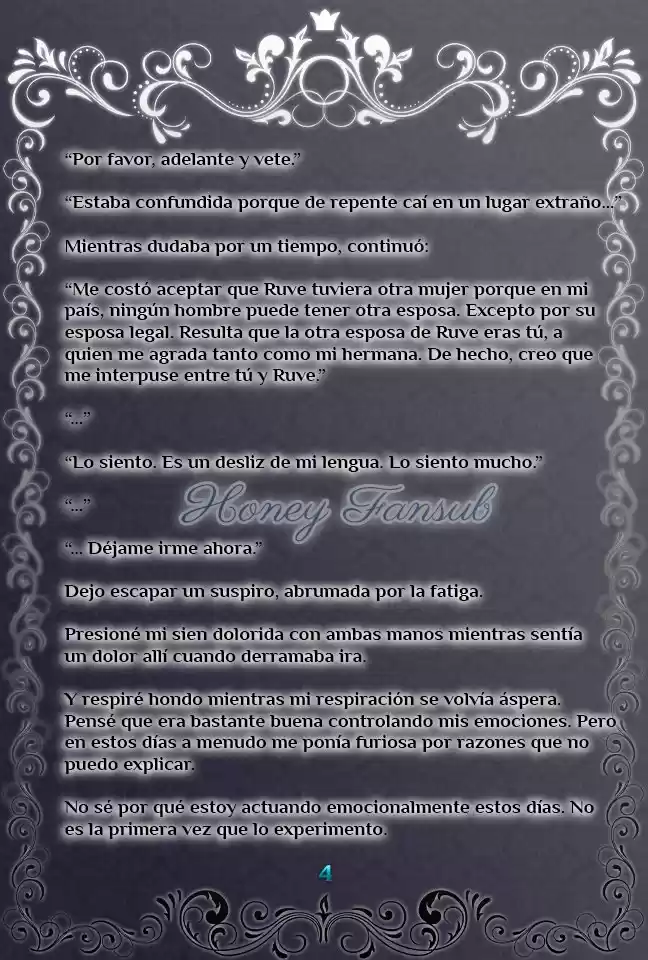 “Por favor, adelante y vete.”

“Estaba confundida porque de repente caí en un lugar extraño...”

Mientras dudaba por un tiempo, continuó:

“Me costó aceptar que Ruve tuviera otra mujer porque en mi país, ningún hombre puede tener otra esposa. Excepto por su esposa legal. Resulta que la otra esposa de Ruve eras tú, a quien me agrada tanto como mi hermana. De hecho, creo que me interpuse entre tú y Ruve.”

“...”

“Lo siento. Es un desliz de mi lengua. Lo siento mucho.”

“...”

Honey Fansub

“... Déjame irme ahora.”

Dejo escapar un suspiro, abrumada por la fatiga.

Presioné mi sien dolorida con ambas manos mientras sentía un dolor allí cuando derramaba ira.

Y respiré hondo mientras mi respiración se volvía áspera. Pensé que era bastante buena controlando mis emociones. Pero en estos días a menudo me ponía furiosa por razones que no puedo explicar.

No sé por qué estoy actuando emocionalmente estos días. No es la primera vez que lo experimento.

4